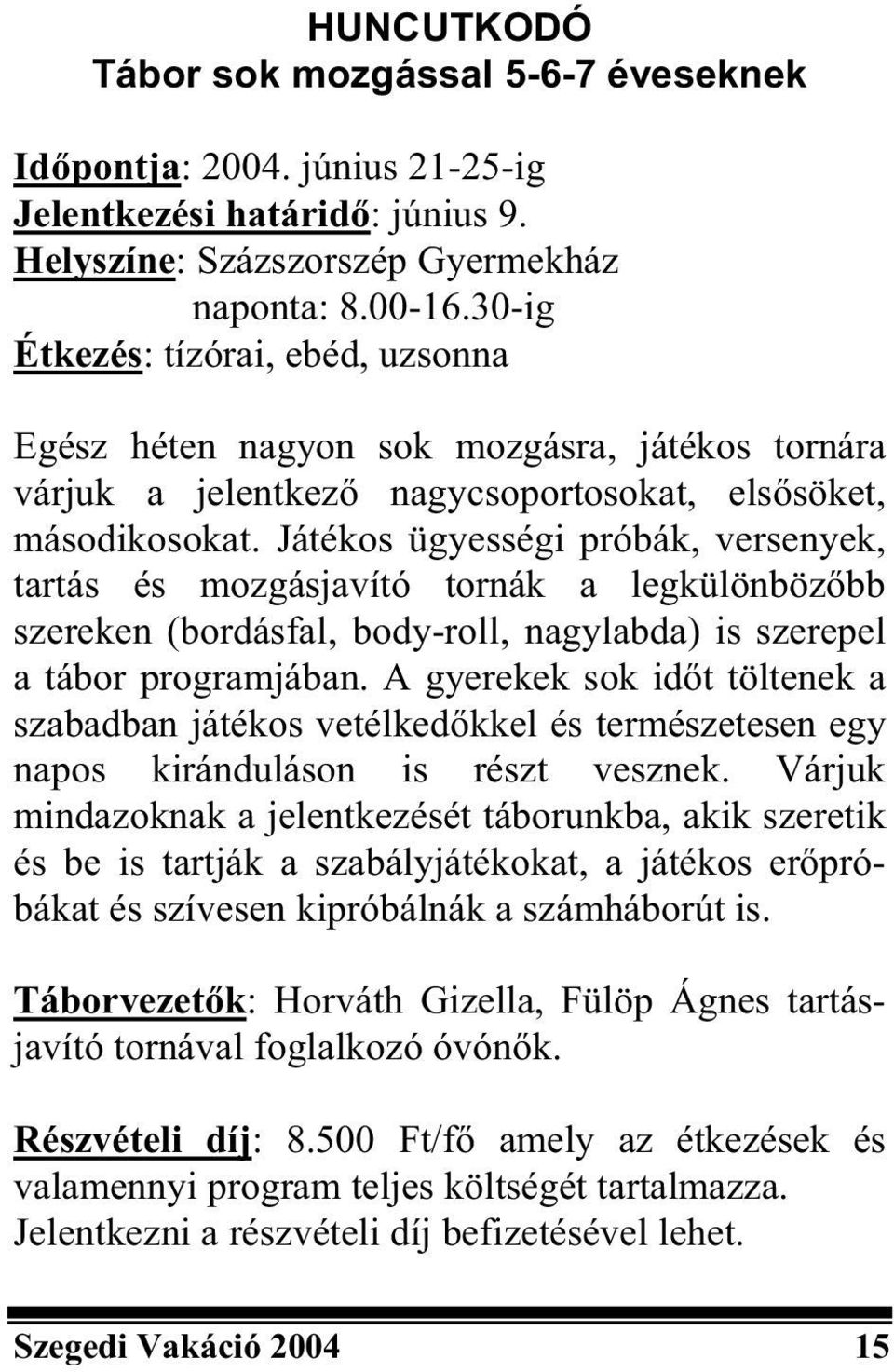 HUNCUTKODÓ
Tábor sok mozgással 5-6-7 éveseknek

Időpontja: 2004. június 21-25-ig
Jelentkezési határidő: június 9.
Helyszíne: Százszorszép Gyermekház
naponta: 8.00-16.30-ig
Étkezés: tízórai, ebéd, uzsonna

Egész héten nagyon sok mozgásra, játékos tornára várjuk a jelentkező nagycsoportosokat, elsősöket, másodikosokat. Játékos ügyességi próbák, versenyek, tartás és mozgásjavító tornák a legkülönbözőbb szereken (bordásfal, body-roll, nagylabda) is szerepel a tábor programjában. A gyerekek sok időt töltenek a szabadban játékos vetélkedőkkel és természetesen egy napos kiránduláson is részt vesznek. Várjuk mindazoknak a jelentkezését táborunkba, akik szeretik és be is tartják a szabályjátékokat, a játékos erőpróbákat és szívesen kipróbálnák a számháborút is.

Táborvezetők: Horváth Gizella, Fülöp Ágnes tartásjavító tornával foglalkozó óvónők.

Részvételi díj: 8.500 Ft/fő amely az étkezések és valamennyi program teljes költségét tartalmazza. Jelentkezni a részvételi díj befizetésével lehet.

Szegedi Vakáció 2004 15